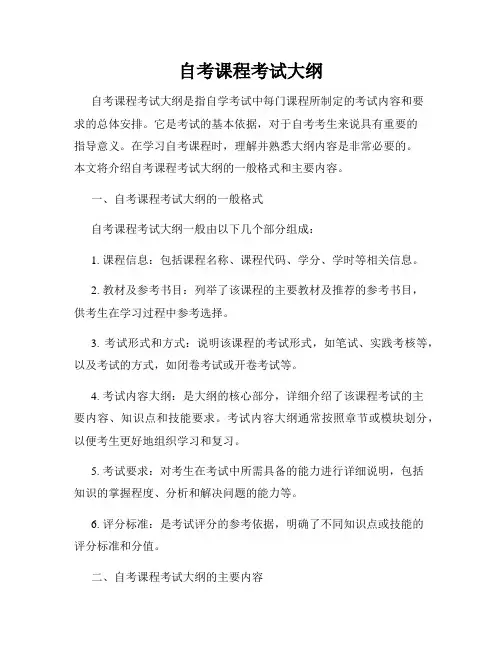 自考课程考试大纲

自考课程考试大纲是指自学考试中每门课程所制定的考试内容和要求的总体安排。它是考试的基本依据，对于自考考生来说具有重要的指导意义。在学习自考课程时，理解并熟悉大纲内容是非常必要的。本文将介绍自考课程考试大纲的一般格式和主要内容。

一、自考课程考试大纲的一般格式

自考课程考试大纲一般由以下几个部分组成：

1. 课程信息：包括课程名称、课程代码、学分、学时等相关信息。

2. 教材及参考书目：列举了该课程的主要教材及推荐的参考书目，供考生在学习过程中参考选择。

3. 考试形式和方式：说明该课程的考试形式，如笔试、实践考核等，以及考试的方式，如闭卷考试或开卷考试等。

4. 考试内容大纲：是大纲的核心部分，详细介绍了该课程考试的主要内容、知识点和技能要求。考试内容大纲通常按照章节或模块划分，以便考生更好地组织学习和复习。

5. 考试要求：对考生在考试中所需具备的能力进行详细说明，包括知识的掌握程度、分析和解决问题的能力等。

6. 评分标准：是考试评分的参考依据，明确了不同知识点或技能的评分标准和分值。

二、自考课程考试大纲的主要内容